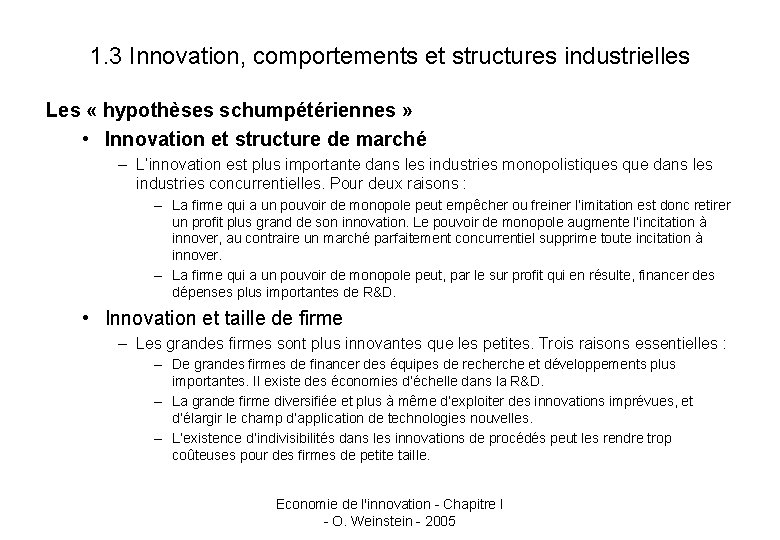 1.3 Innovation, comportements et structures industrielles

Les « hypothèses schumpétériennes »

• Innovation et structure de marché

– L'innovation est plus importante dans les industries monopolistiques que dans les industries concurrentielles. Pour deux raisons :

– La firme qui a un pouvoir de monopole peut empêcher ou freiner l'imitation est donc retirer un profit plus grand de son innovation. Le pouvoir de monopole augmente l'incitation à innover, au contraire un marché parfaitement concurrentiel supprime toute incitation à innover.

– La firme qui a un pouvoir de monopole peut, par le sur profit qui en résulte, financer des dépenses plus importantes de R&D.

• Innovation et taille de firme

– Les grandes firmes sont plus innovantes que les petites. Trois raisons essentielles :

– De grandes firmes de financer des équipes de recherche et développements plus importantes. Il existe des économies d'échelle dans la R&D.

– La grande firme diversifiée et plus à même d'exploiter des innovations imprévues, et d'élargir le champ d'application de technologies nouvelles.

– L'existence d'indivisibilités dans les innovations de procédés peut les rendre trop coûteuses pour des firmes de petite taille.

Economie de l'innovation - Chapitre I
- O. Weinstein - 2005